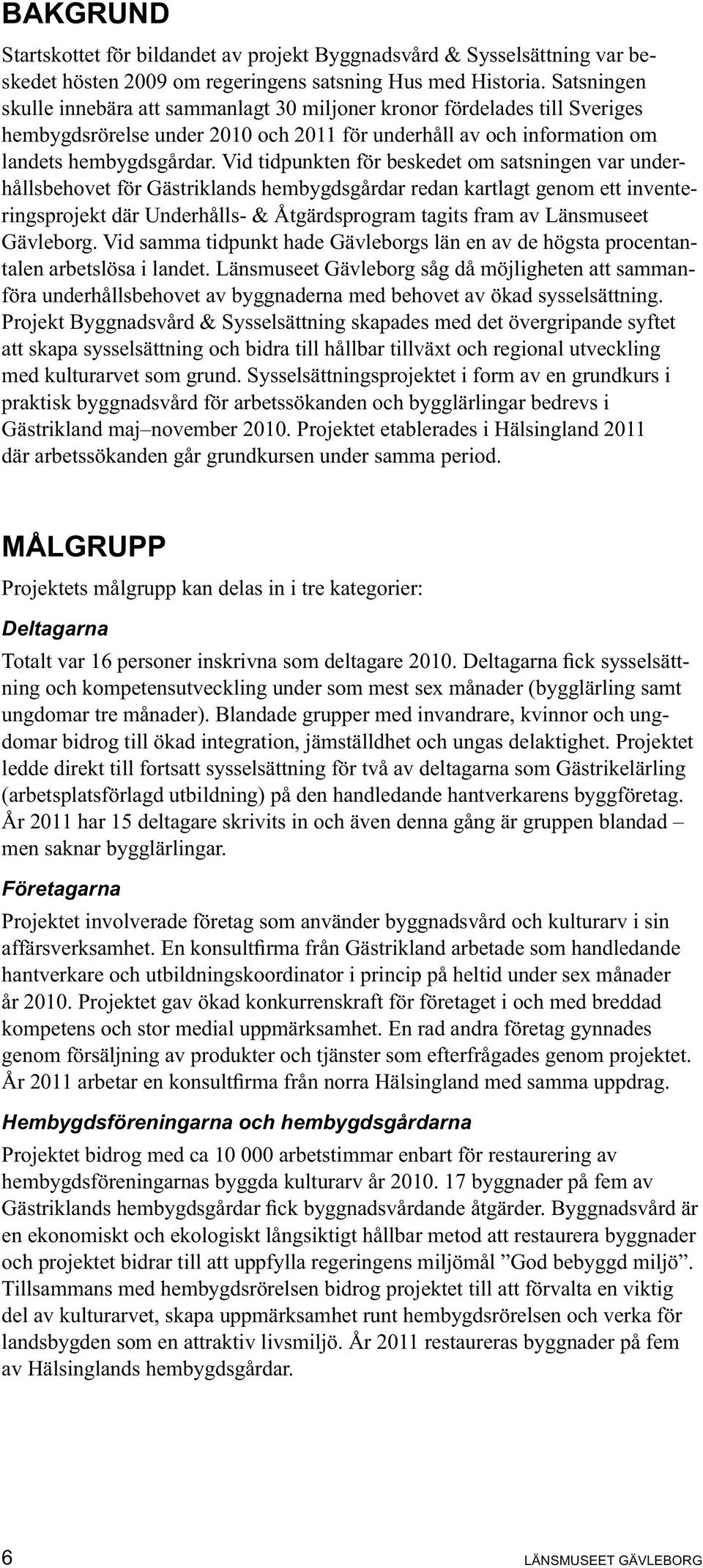 BAKGRUND

Startskottet för bildandet av projekt Byggnadsvård & Sysselsättning var beskedet hösten 2009 om regeringens satsning Hus med Historia. Satsningen skulle innebära att sammanlagt 30 miljoner kronor fördelades till Sveriges hembygdsrörelse under 2010 och 2011 för underhåll av och information om landets hembygdsgårdar. Vid tidpunkten för beskedet om satsningen var underhållsbehovet för Gästriklands hembygdsgårdar redan kartlagt genom ett inventeringsprojekt där Underhålls- & Åtgärdsprogram tagits fram av Länsmuseet Gävleborg. Vid samma tidpunkt hade Gävleborgs län en av de högsta procentantalen arbetslösa i landet. Länsmuseet Gävleborg såg då möjligheten att sammanföra underhållsbehovet av byggnaderna med behovet av ökad sysselsättning. Projekt Byggnadsvård & Sysselsättning skapades med det övergripande syftet att skapa sysselsättning och bidra till hållbar tillväxt och regional utveckling med kulturarvet som grund. Sysselsättningsprojektet i form av en grundkurs i praktisk byggnadsvård för arbetssökanden och bygglärlingar bedrevs i Gästrikland maj–november 2010. Projektet etablerades i Hälsingland 2011 där arbetssökanden går grundkursen under samma period.

MÅLGRUPP

Projektets målgrupp kan delas in i tre kategorier:

Deltagarna

Totalt var 16 personer inskrivna som deltagare 2010. Deltagarna fick sysselsättning och kompetensutveckling under som mest sex månader (bygglärling samt ungdomar tre månader). Blandade grupper med invandrare, kvinnor och ungdomar bidrog till ökad integration, jämställdhet och ungas delaktighet. Projektet ledde direkt till fortsatt sysselsättning för två av deltagarna som Gästrikelärling (arbetsplatsförlagd utbildning) på den handledande hantverkarens byggföretag. År 2011 har 15 deltagare skrivits in och även denna gång är gruppen blandad – men saknar bygglärlingar.

Företagarna

Projektet involverade företag som använder byggnadsvård och kulturarv i sin affärsverksamhet. En konsultfirma från Gästrikland arbetade som handledande hantverkare och utbildningskoordinator i princip på heltid under sex månader år 2010. Projektet gav ökad konkurrenskraft för företaget i och med breddad kompetens och stor medial uppmärksamhet. En rad andra företag gynnades genom försäljning av produkter och tjänster som efterfrågades genom projektet. År 2011 arbetar en konsultfirma från norra Hälsingland med samma uppdrag.

Hembygdsföreningarna och hembygdsgårdarna

Projektet bidrog med ca 10 000 arbetstimmar enbart för restaurering av hembygdsföreningarnas byggda kulturarv år 2010. 17 byggnader på fem av Gästriklands hembygdsgårdar fick byggnadsvårdande åtgärder. Byggnadsvård är en ekonomiskt och ekologiskt långsiktigt hållbar metod att restaurera byggnader och projektet bidrar till att uppfylla regeringens miljömål ”God bebyggd miljö”. Tillsammans med hembygdsrörelsen bidrog projektet till att förvalta en viktig del av kulturarvet, skapa uppmärksamhet runt hembygdsrörelsen och verka för landsbygden som en attraktiv livsmiljö. År 2011 restaureras byggnader på fem av Hälsinglands hembygdsgårdar.

6 LÄNSMUSEET GÄVLEBORG